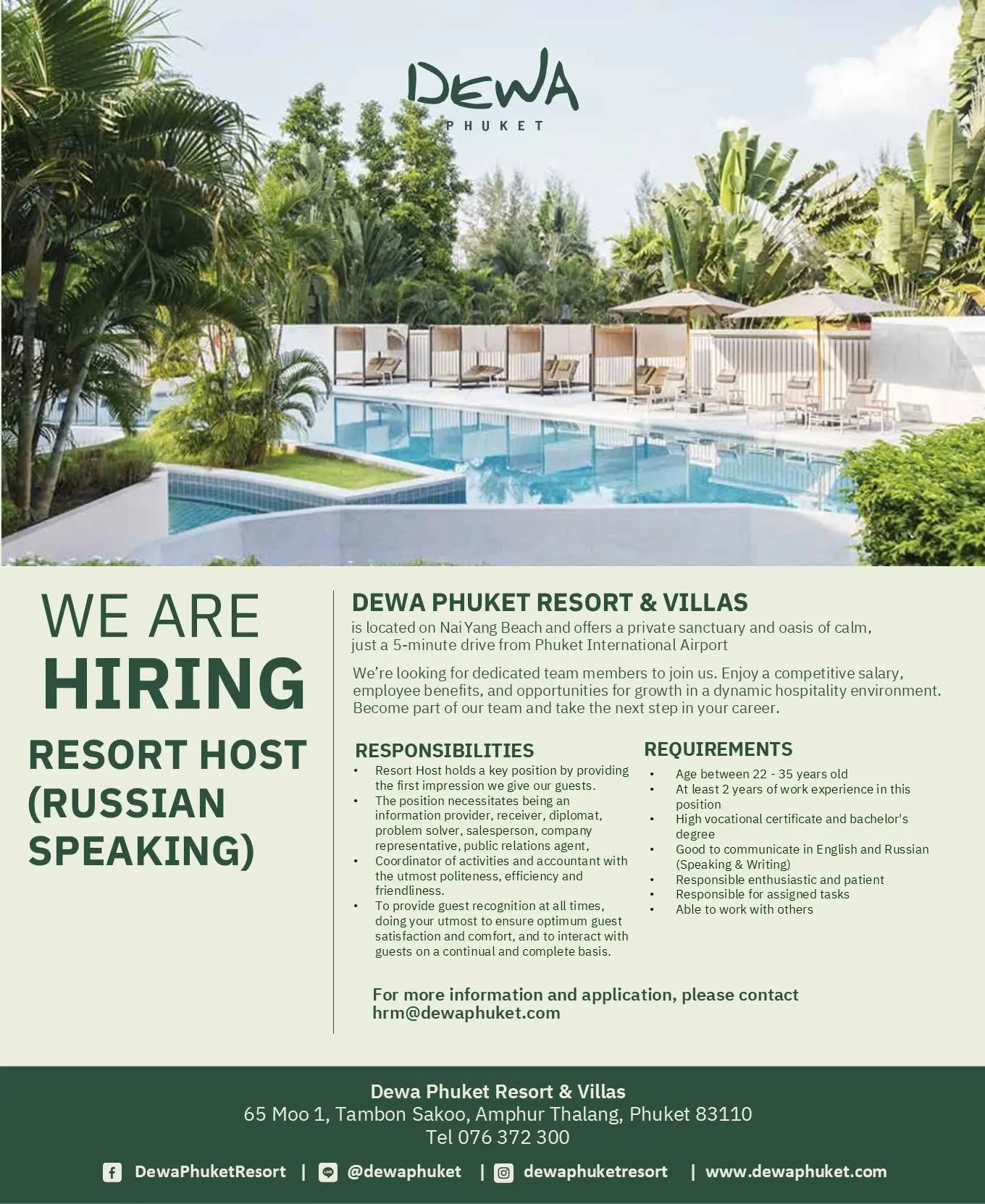 DEWA
PHUKET

WE ARE
HIRING

RESORT HOST (RUSSIAN SPEAKING)

DEWA PHUKET RESORT & VILLAS

is located on Nai Yang Beach and offers a private sanctuary and oasis of calm, just a 5-minute drive from Phuket International Airport

We're looking for dedicated team members to join us. Enjoy a competitive salary, employee benefits, and opportunities for growth in a dynamic hospitality environment. Become part of our team and take the next step in your career.

RESPONSIBILITIES
• Resort Host holds a key position by providing the first impression we give our guests.
• The position necessitates being an information provider, receiver, diplomat, problem solver, salesperson, company representative, public relations agent,
• Coordinator of activities and accountant with the utmost politeness, efficiency and friendliness.
• To provide guest recognition at all times, doing your utmost to ensure optimum guest satisfaction and comfort, and to interact with guests on a continual and complete basis.

REQUIREMENTS
• Age between 22 - 35 years old
• At least 2 years of work experience in this position
• High vocational certificate and bachelor's degree
• Good to communicate in English and Russian (Speaking & Writing)
• Responsible enthusiastic and patient
• Responsible for assigned tasks
• Able to work with others

For more information and application, please contact hrm@dewaphuket.com

Dewa Phuket Resort & Villas
65 Moo 1, Tambon Sakoo, Amphur Thalang, Phuket 83110
Tel 076 372 300

DewaPhuketResort | @dewaphuket | dewaphuketresort | www.dewaphuket.com